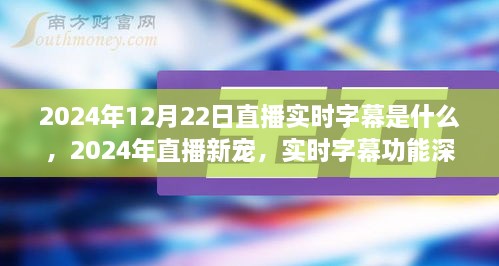 南方财富网
Southmoney.com

2024年12月22日直播实时字幕是什么，2024年直播新宠，实时字幕功能深